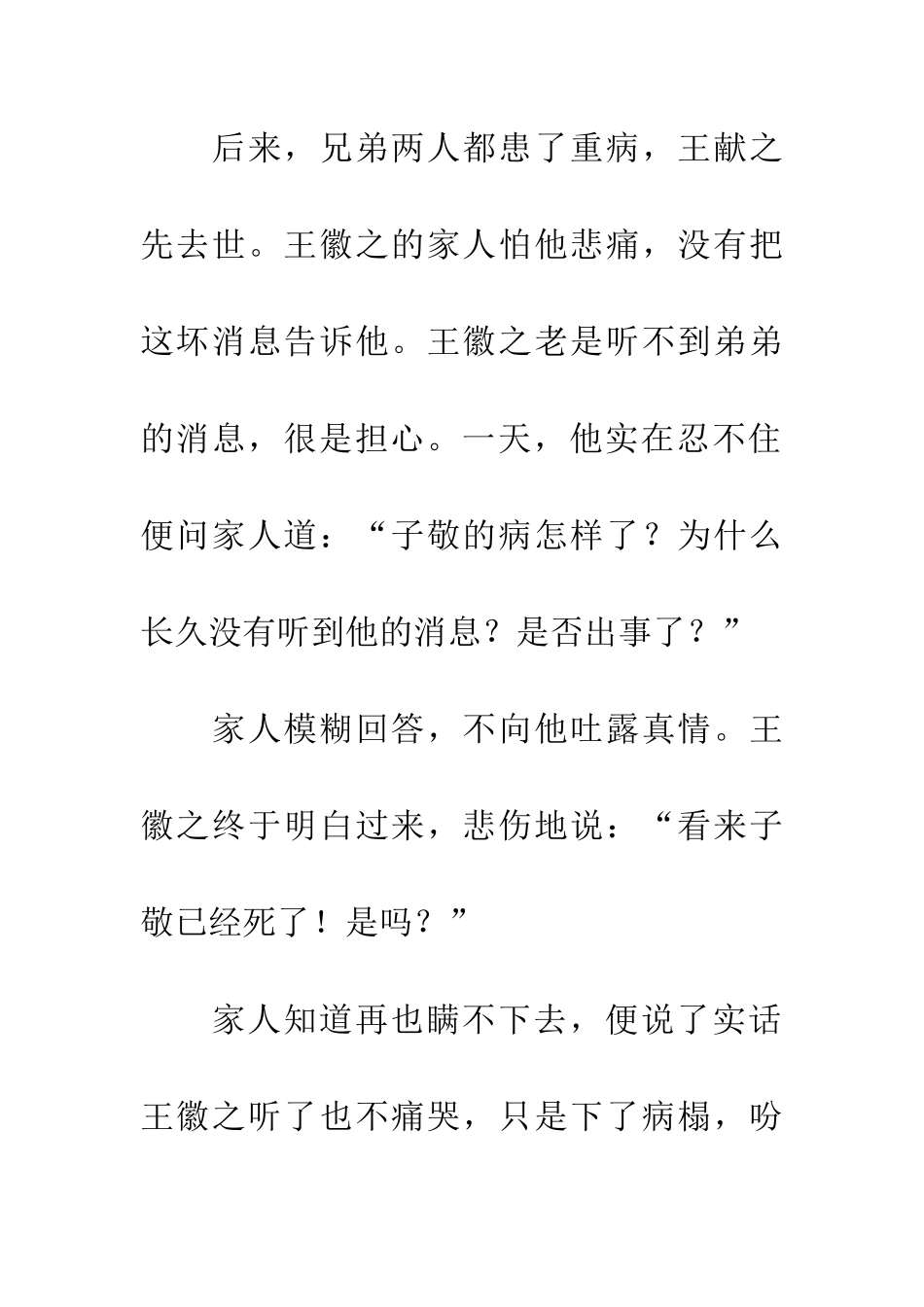 后来，兄弟两人都患了重病，王献之先去世。王徽之的家人怕他悲痛，没有把这坏消息告诉他。王徽之老是听不到弟弟的消息，很是担心。一天，他实在忍不住便问家人道：“子敬的病怎样了？为什么长久没有听到他的消息？是否出事了？”

家人模糊回答，不向他吐露真情。王徽之终于明白过来，悲伤地说：“看来子敬已经死了！是吗？”

家人知道再也瞒不下去，便说了实话王徽之听了也不痛哭，只是下了病榻，吩